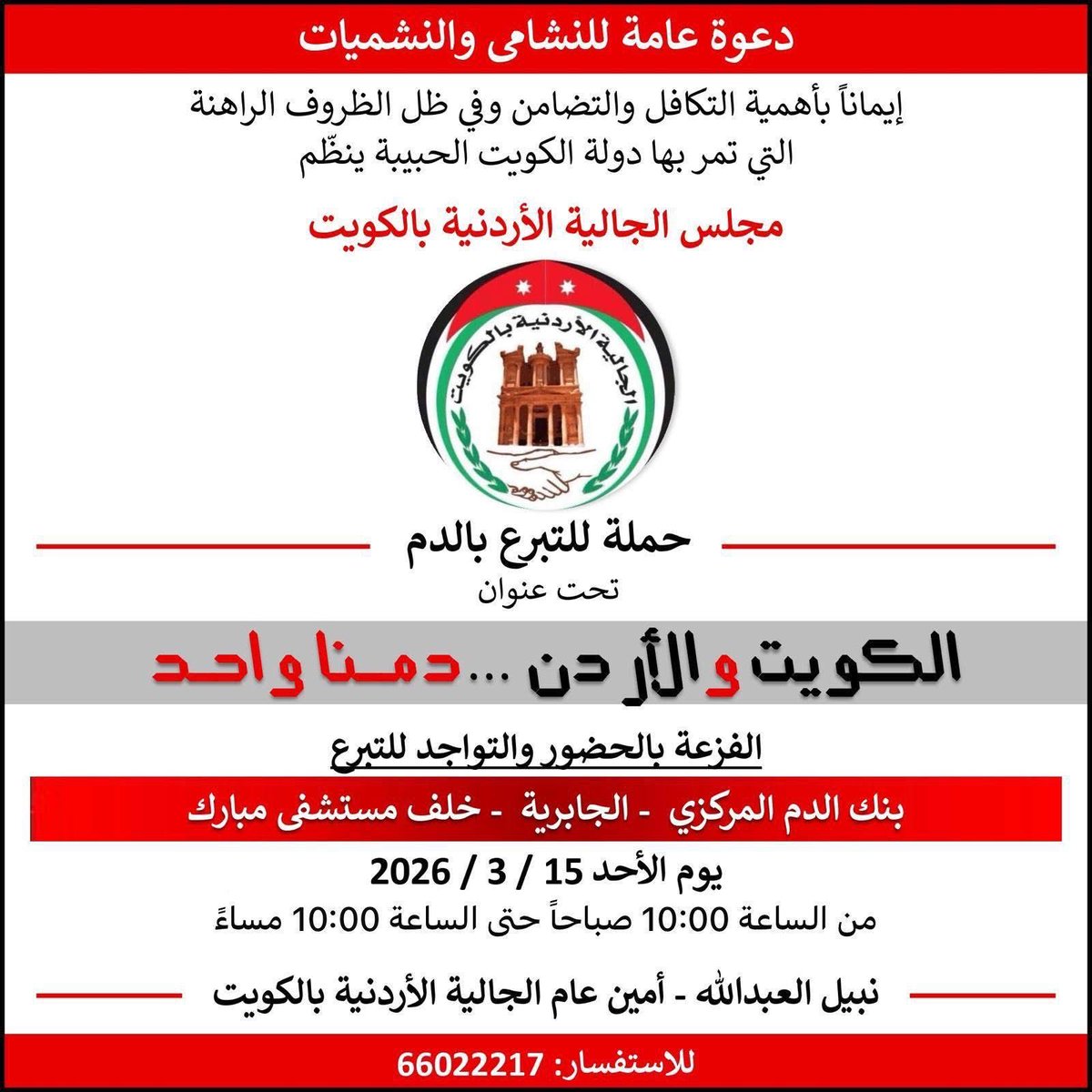 دعوة عامة للنشامى والنشميات

إيماناً بأهمية التكافل والتضامن وفي ظل الظروف الراهنة التي تمر بها دولة الكويت الحبيبة ينظّم

مجلس الجالية الأردنية بالكويت

الجالية الأردنية بالكويت

حملة للتبرع بالدم

تحت عنوان

الكويت والأردن ... دمنا واحد

الفزعة بالحضور والتواجد للتبرع

بنك الدم المركزي - الجابرية - خلف مستشفى مبارك

يوم الأحد 15 / 3 / 2026

من الساعة 10:00 صباحاً حتى الساعة 10:00 مساءً

نبيل العبدالله - أمين عام الجالية الأردنية بالكويت

للاستفسار: 66022217